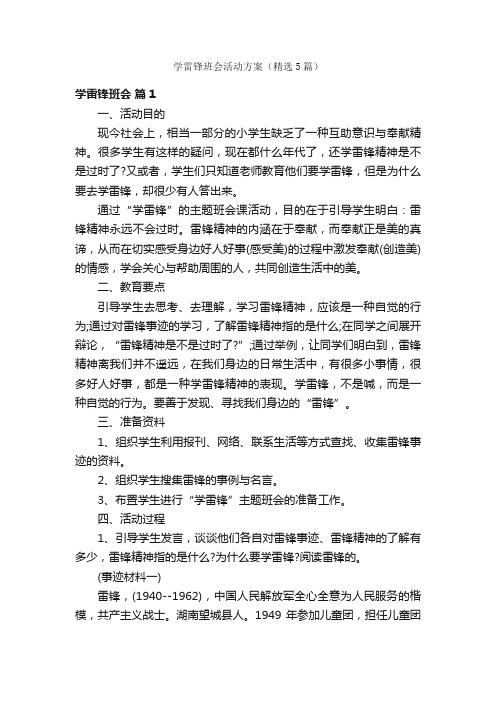 学雷锋班会活动方案（精选5篇）

学雷锋班会 篇1

一、活动目的

现今社会上，相当一部分的小学生缺乏了一种互助意识与奉献精神。很多学生有这样的疑问，现在都什么年代了，还学雷锋精神是不是过时了?又或者，学生们只知道老师教育他们要学雷锋，但是为什么要去学雷锋，却很少有人答出来。

通过“学雷锋”的主题班会课活动，目的在于引导学生明白：雷锋精神永远不会过时。雷锋精神的内涵在于奉献，而奉献正是美的真谛，从而在切实感受身边好人好事(感受美)的过程中激发奉献(创造美)的情感，学会关心与帮助周围的人，共同创造生活中的美。

二、教育要点

引导学生去思考、去理解，学习雷锋精神，应该是一种自觉的行为;通过对雷锋事迹的学习，了解雷锋精神指的是什么;在同学之间展开辩论，“雷锋精神是不是过时了?”;通过举例，让同学们明白到，雷锋精神离我们并不遥远，在我们身边的日常生活中，有很多小事情，很多好人好事，都是一种学雷锋精神的表现。学雷锋，不是喊，而是一种自觉的行为。要善于发现、寻找我们身边的“雷锋”。

三、准备资料

1、组织学生利用报刊、网络、联系生活等方式查找、收集雷锋事迹的资料。

2、组织学生搜集雷锋的事例与名言。

3、布置学生进行“学雷锋”主题班会的准备工作。

四、活动过程

1、引导学生发言，谈谈他们各自对雷锋事迹、雷锋精神的了解有多少，雷锋精神指的是什么?为什么要学雷锋?阅读雷锋的。

(事迹材料一)

雷锋，(1940--1962)，中国人民解放军全心全意为人民服务的楷模，共产主义战士。湖南望城县人。1949 年参加儿童团，担任儿童团